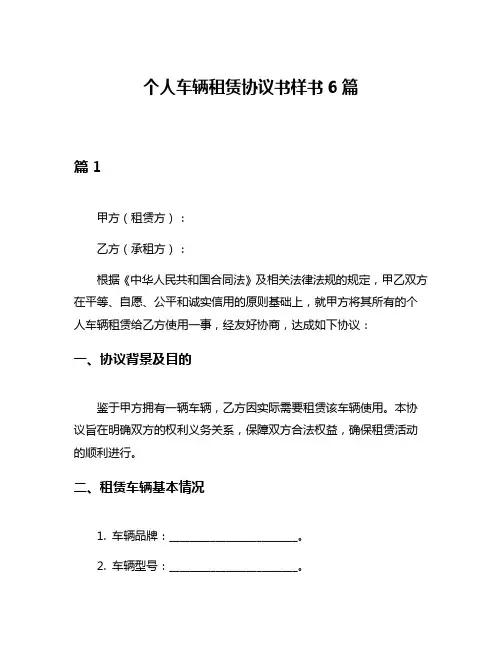 个人车辆租赁协议书样书 6 篇

篇 1

甲方（租赁方）：

乙方（承租方）：

根据《中华人民共和国合同法》及相关法律法规的规定，甲乙双方在平等、自愿、公平和诚实信用的原则基础上，就甲方将其所有的个人车辆租赁给乙方使用一事，经友好协商，达成如下协议：

一、协议背景及目的

鉴于甲方拥有一辆车辆，乙方因实际需要租赁该车辆使用。本协议旨在明确双方的权利义务关系，保障双方合法权益，确保租赁活动的顺利进行。

二、租赁车辆基本情况

1. 车辆品牌：________________________。

2. 车辆型号：________________________。